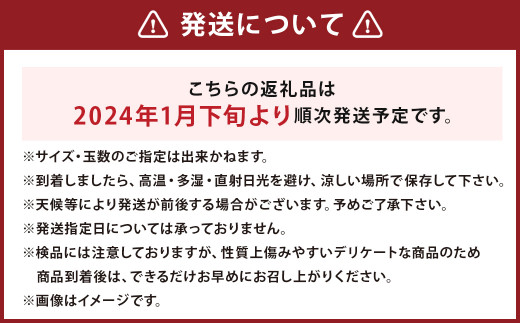 発送について

こちらの返礼品は
2024年1月下旬より順次発送予定です。

※サイズ・玉数のご指定は出来かねます。
※到着しましたら、高温・多湿・直射日光を避け、涼しい場所で保存して下さい。
※天候等により発送が前後する場合がございます。予めご了承下さい。
※発送指定日については承っておりません。
※検品には注意しておりますが、性質上傷みやすいデリケートな商品のため商品到着後は、できるだけお早めにお召し上がりください。
※画像はイメージです。